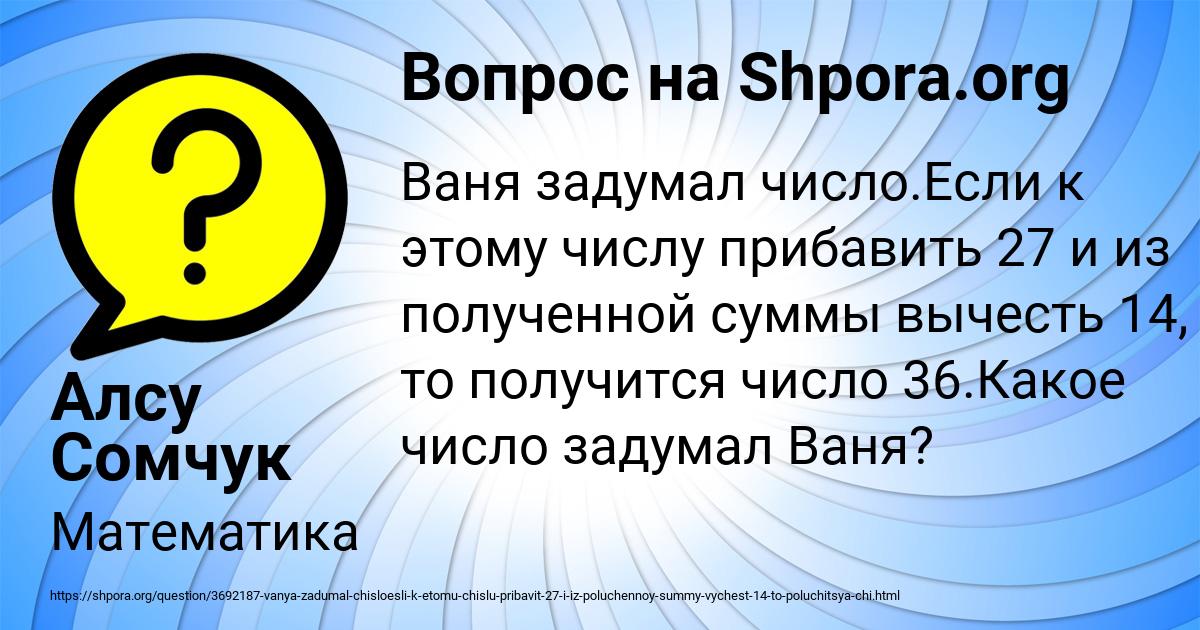 Вопрос на Shpora.org

?

Ваня задумал число.Если к этому числу прибавить 27 и из полученной суммы вычесть 14, то получится число 36.Какое число задумал Ваня?

Алсу Сомчук

Математика

https://shpora.org/question/3692187-vanya-zadumal-chisloesli-k-etomu-chislu-pribavit-27-i-iz-poluchennoy-summy-vychest-14-to-poluchitsya-chi.html